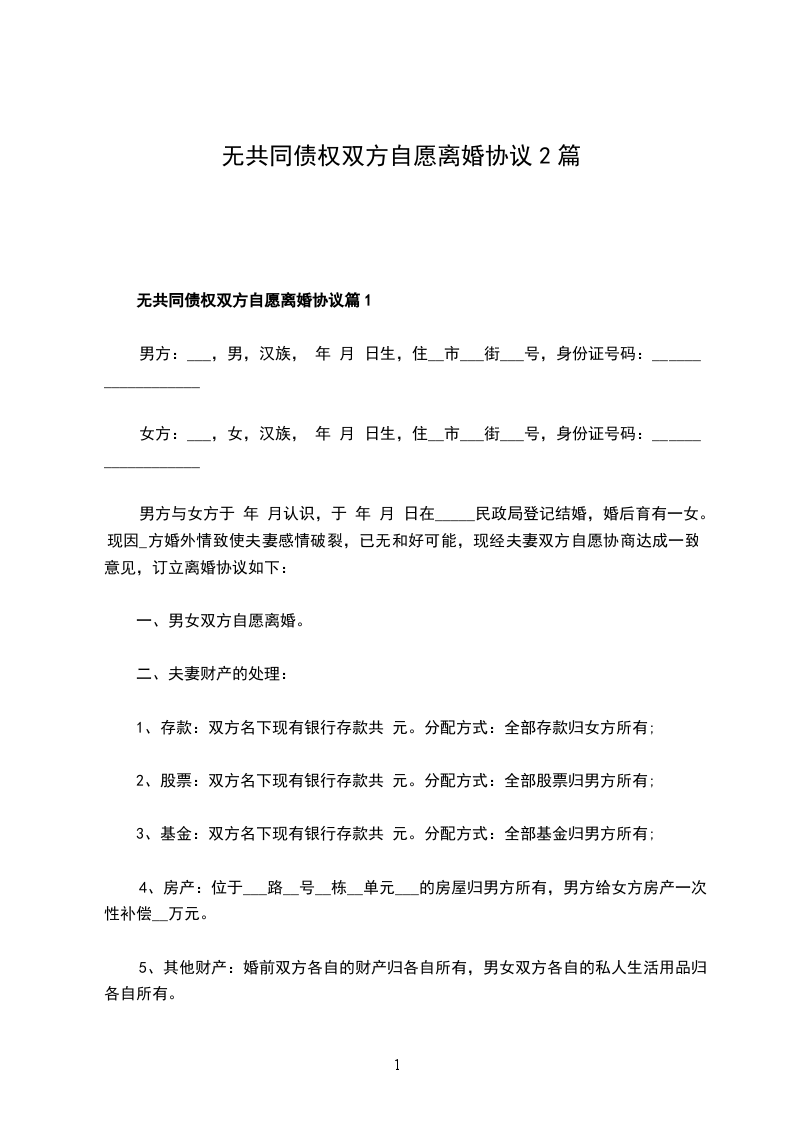 无共同债权双方自愿离婚协议 2 篇

无共同债权双方自愿离婚协议篇 1

男方：___，男，汉族，  年  月  日生，住__市___街___号，身份证号码：__________________

女方：___，女，汉族，  年  月  日生，住__市___街___号，身份证号码：__________________

男方与女方于  年  月认识，于  年  月  日在_____民政局登记结婚，婚后育有一女。现因_方婚外情致使夫妻感情破裂，已无和好可能，现经夫妻双方自愿协商达成一致意见，订立离婚协议如下：

一、男女双方自愿离婚。

二、夫妻财产的处理：

1、存款：双方名下现有银行存款共  元。分配方式：全部存款归女方所有；

2、股票：双方名下现有银行存款共  元。分配方式：全部股票归男方所有；

3、基金：双方名下现有银行存款共  元。分配方式：全部基金归男方所有；

4、房产：位于___路__号__栋__单元___的房屋归男方所有，男方给女方房产一次性补偿__万元。

5、其他财产：婚前双方各自的财产归各自所有，男女双方各自的私人生活用品归各自所有。

1